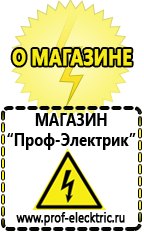 О МАГАЗИНЕ

МАГАЗИН
“Проф-Электрик”

www.prof-electric.ru